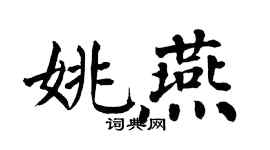 姚燕

词典网